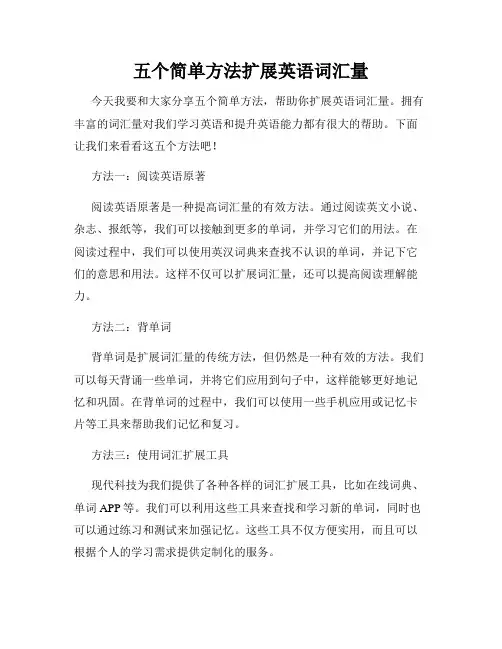 五个简单方法扩展英语词汇量

今天我要和大家分享五个简单方法，帮助你扩展英语词汇量。拥有丰富的词汇量对我们学习英语和提升英语能力都有很大的帮助。下面让我们来看看这五个方法吧！

方法一：阅读英语原著

阅读英语原著是一种提高词汇量的有效方法。通过阅读英文小说、杂志、报纸等，我们可以接触到更多的单词，并学习它们的用法。在阅读过程中，我们可以使用英汉词典来查找不认识的单词，并记下它们的意思和用法。这样不仅可以扩展词汇量，还可以提高阅读理解能力。

方法二：背单词

背单词是扩展词汇量的传统方法，但仍然是一种有效的方法。我们可以每天背诵一些单词，并将它们应用到句子中，这样能够更好地记忆和巩固。在背单词的过程中，我们可以使用一些手机应用或记忆卡片等工具来帮助我们记忆和复习。

方法三：使用词汇扩展工具

现代科技为我们提供了各种各样的词汇扩展工具，比如在线词典、单词 APP 等。我们可以利用这些工具来查找和学习新的单词，同时也可以通过练习和测试来加强记忆。这些工具不仅方便实用，而且可以根据个人的学习需求提供定制化的服务。